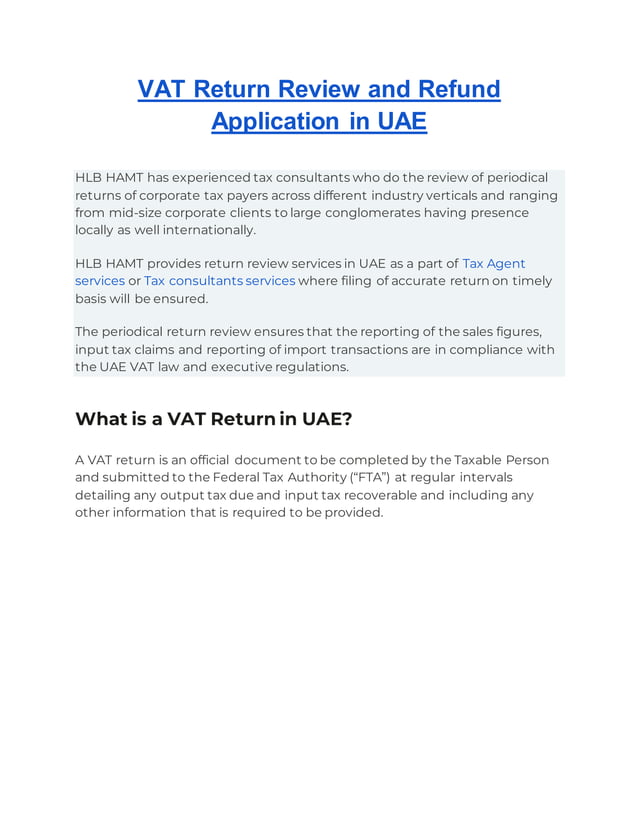 VAT Return Review and Refund Application in UAE

HLB HAMT has experienced tax consultants who do the review of periodical returns of corporate tax payers across different industry verticals and ranging from mid-size corporate clients to large conglomerates having presence locally as well internationally.

HLB HAMT provides return review services in UAE as a part of Tax Agent services or Tax consultants services where filing of accurate return on timely basis will be ensured.

The periodical return review ensures that the reporting of the sales figures, input tax claims and reporting of import transactions are in compliance with the UAE VAT law and executive regulations.

What is a VAT Return in UAE?

A VAT return is an official document to be completed by the Taxable Person and submitted to the Federal Tax Authority ("FTA") at regular intervals detailing any output tax due and input tax recoverable and including any other information that is required to be provided.